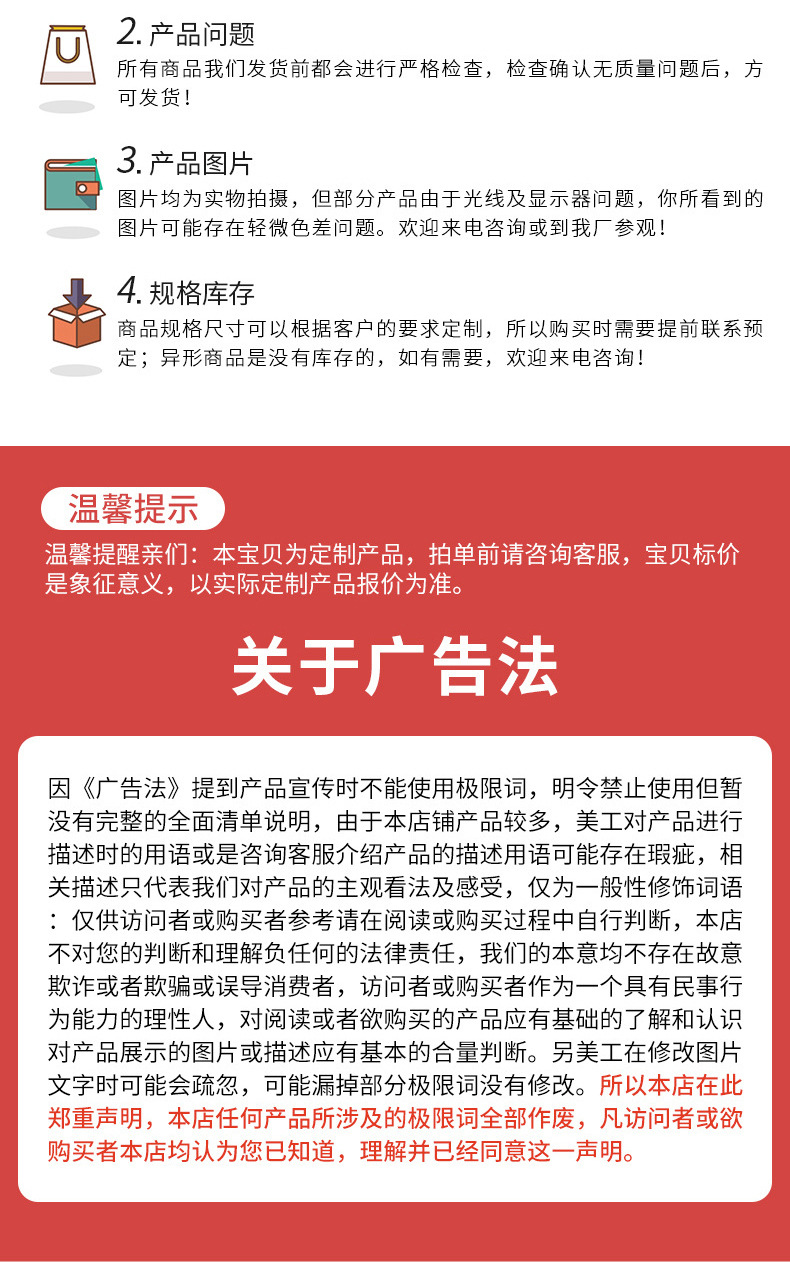 2. 产品问题
所有商品我们发货前都会进行严格检查，检查确认无质量问题后，方可发货！

3. 产品图片
图片均为实物拍摄，但部分产品由于光线及显示器问题，你所看到的图片可能存在轻微色差问题。欢迎来电咨询或到我厂参观！

4. 规格库存
商品规格尺寸可以根据客户的要求定制，所以购买时需要提前联系预定；异形商品是没有库存的，如有需要，欢迎来电咨询！

温馨提示
温馨提醒亲们：本宝贝为定制产品，拍单前请咨询客服，宝贝标价是象征意义，以实际定制产品报价为准。

关于广告法

因《广告法》提到产品宣传时不能使用极限词，明令禁止使用但暂没有完整的全面清单说明，由于本店铺产品较多，美工对产品进行描述时的用语或是咨询客服介绍产品的描述用语可能存在瑕疵，相关描述只代表我们对产品的主观看法及感受，仅为一般性修饰词语：仅供访问者或购买者参考请在阅读或购买过程中自行判断，本店不对您的判断和理解负任何的法律责任，我们的本意均不存在故意欺诈或者欺骗或误导消费者，访问者或购买者作为一个具有民事行为能力的理性人，对阅读或者欲购买的产品应有基础的了解和认识对产品展示的图片或描述应有基本的合量判断。另美工在修改图片文字时可能会疏忽，可能漏掉部分极限词没有修改。所以本店在此郑重声明，本店任何产品所涉及的极限词全部作废，凡访问者或欲购买者本店均认为您已知道，理解并已经同意这一声明。